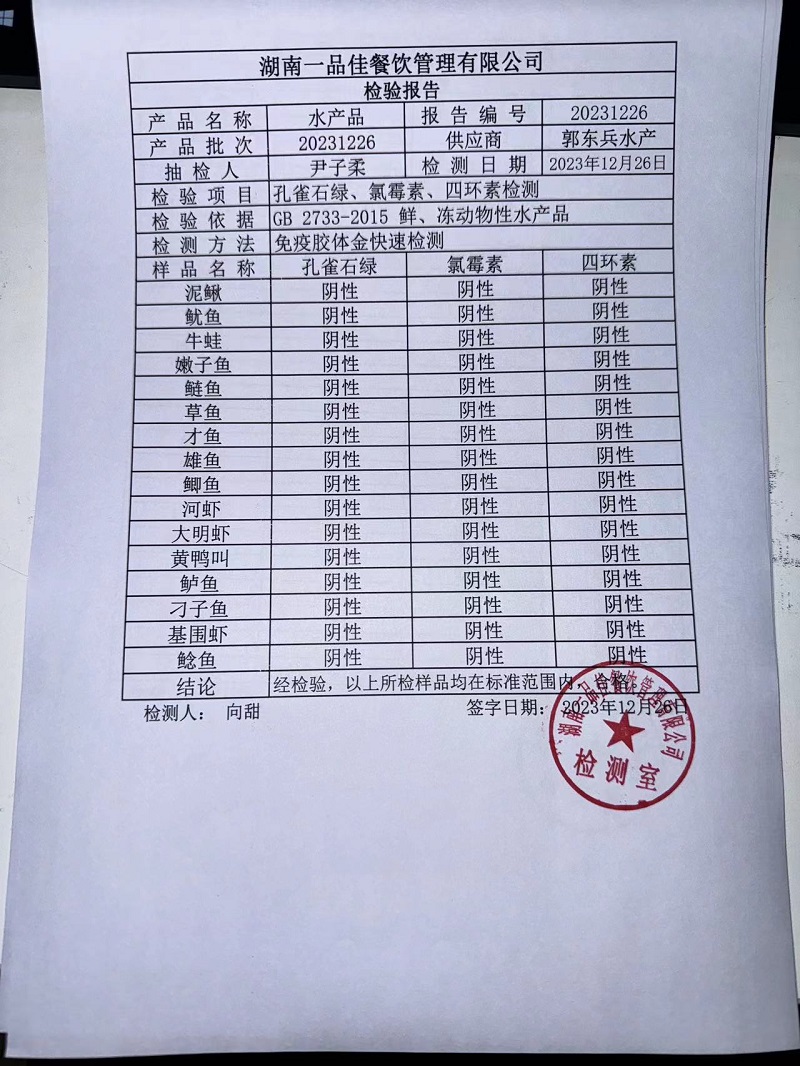 湖南一品佳餐饮管理有限公司

检验报告

| 产品名称 | 水产品 | 报告编号 | 20231226 |
|---|---|---|---|
| 产品批次 | 20231226 | 供应商 | 郭东兵水产 |
| 抽检人 | 尹子柔 | 检测日期 | 2023年12月26日 |
| 检验项目 | 孔雀石绿、氯霉素、四环素检测 | | |
| 检验依据 | GB 2733-2015 鲜、冻动物性水产品 | | |
| 检测方法 | 免疫胶体金快速检测 | | |
| 样品名称 | 孔雀石绿 | 氯霉素 | 四环素 |
| 泥鳅 | 阴性 | 阴性 | 阴性 |
| 鱿鱼 | 阴性 | 阴性 | 阴性 |
| 牛蛙 | 阴性 | 阴性 | 阴性 |
| 嫩子鱼 | 阴性 | 阴性 | 阴性 |
| 鲢鱼 | 阴性 | 阴性 | 阴性 |
| 草鱼 | 阴性 | 阴性 | 阴性 |
| 才鱼 | 阴性 | 阴性 | 阴性 |
| 雄鱼 | 阴性 | 阴性 | 阴性 |
| 鲫鱼 | 阴性 | 阴性 | 阴性 |
| 河虾 | 阴性 | 阴性 | 阴性 |
| 大明虾 | 阴性 | 阴性 | 阴性 |
| 黄鸭叫 | 阴性 | 阴性 | 阴性 |
| 鲈鱼 | 阴性 | 阴性 | 阴性 |
| 刁子鱼 | 阴性 | 阴性 | 阴性 |
| 基围虾 | 阴性 | 阴性 | 阴性 |
| 鲶鱼 | 阴性 | 阴性 | 阴性 |
| 结论 | 经检验，以上所检样品均在标准范围内，合格 | | |

检测人： 向甜　　签字日期： 2023年12月26日

湖南一品佳餐饮管理有限公司 检测室